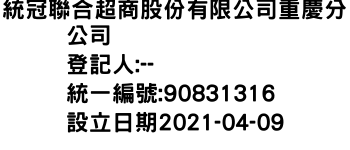 統冠聯合超商股份有限公司重慶分公司
登記人:--
統一編號:90831316
設立日期2021-04-09